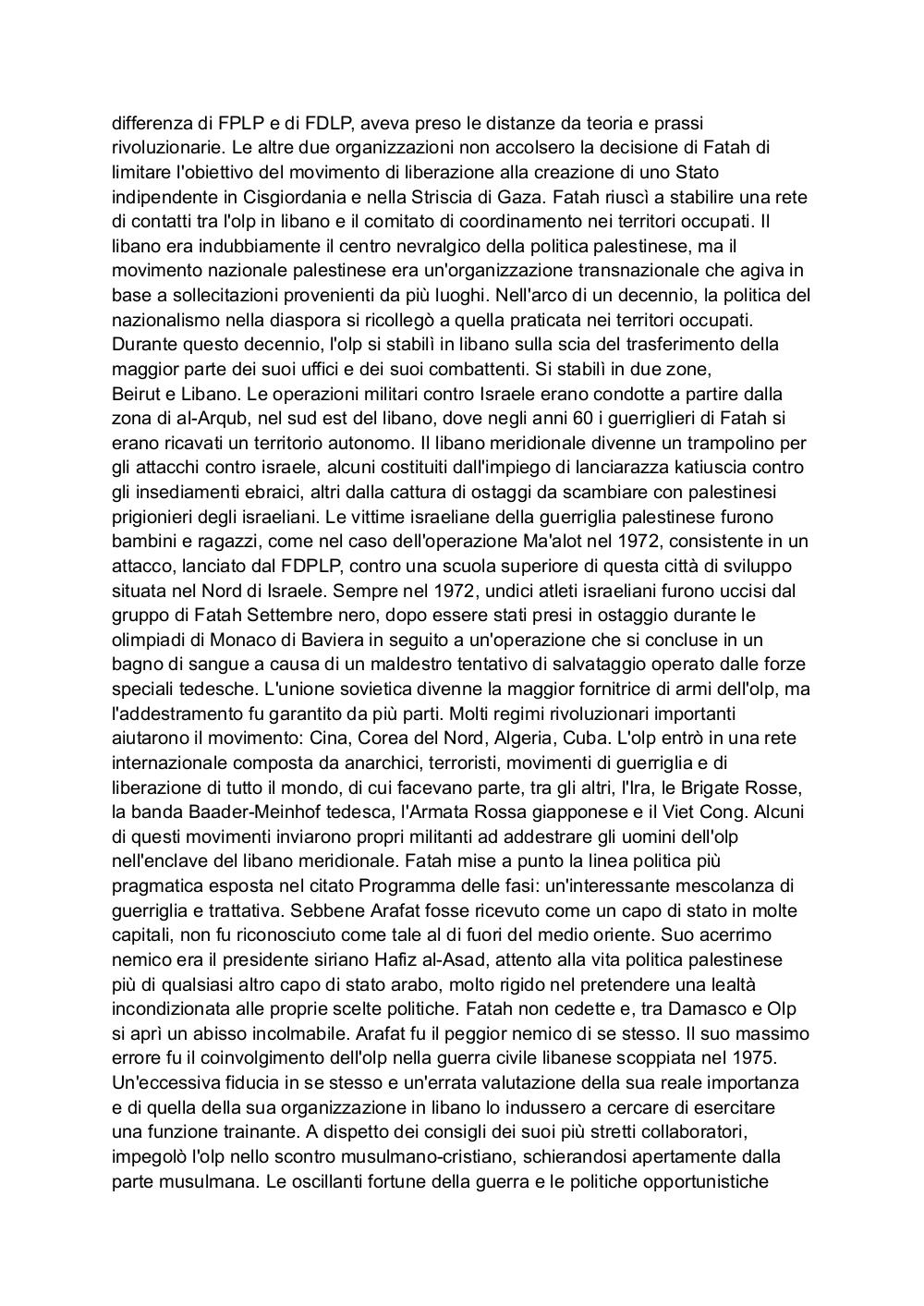 differenza di FPLP e di FDLP, aveva preso le distanze da teoria e prassi rivoluzionarie. Le altre due organizzazioni non accolsero la decisione di Fatah di limitare l'obiettivo del movimento di liberazione alla creazione di uno Stato indipendente in Cisgiordania e nella Striscia di Gaza. Fatah riuscì a stabilire una rete di contatti tra l'olp in libano e il comitato di coordinamento nei territori occupati. Il libano era indubbiamente il centro nevralgico della politica palestinese, ma il movimento nazionale palestinese era un'organizzazione transnazionale che agiva in base a sollecitazioni provenienti da più luoghi. Nell'arco di un decennio, la politica del nazionalismo nella diaspora si ricollegò a quella praticata nei territori occupati. Durante questo decennio, l'olp si stabilì in libano sulla scia del trasferimento della maggior parte dei suoi uffici e dei suoi combattenti. Si stabilì in due zone, Beirut e Libano. Le operazioni militari contro Israele erano condotte a partire dalla zona di al-Arqub, nel sud est del libano, dove negli anni 60 i guerriglieri di Fatah si erano ricavati un territorio autonomo. Il libano meridionale divenne un trampolino per gli attacchi contro israele, alcuni costituiti dall'impiego di lanciarazza katiuscia contro gli insediamenti ebraici, altri dalla cattura di ostaggi da scambiare con palestinesi prigionieri degli israeliani. Le vittime israeliane della guerriglia palestinese furono bambini e ragazzi, come nel caso dell'operazione Ma'alot nel 1972, consistente in un attacco, lanciato dal FDPLP, contro una scuola superiore di questa città di sviluppo situata nel Nord di Israele. Sempre nel 1972, undici atleti israeliani furono uccisi dal gruppo di Fatah Settembre nero, dopo essere stati presi in ostaggio durante le olimpiadi di Monaco di Baviera in seguito a un'operazione che si concluse in un bagno di sangue a causa di un maldestro tentativo di salvataggio operato dalle forze speciali tedesche. L'unione sovietica divenne la maggior fornitrice di armi dell'olp, ma l'addestramento fu garantito da più parti. Molti regimi rivoluzionari importanti aiutarono il movimento: Cina, Corea del Nord, Algeria, Cuba. L'olp entrò in una rete internazionale composta da anarchici, terroristi, movimenti di guerriglia e di liberazione di tutto il mondo, di cui facevano parte, tra gli altri, l'Ira, le Brigate Rosse, la banda Baader-Meinhof tedesca, l'Armata Rossa giapponese e il Viet Cong. Alcuni di questi movimenti inviarono propri militanti ad addestrare gli uomini dell'olp nell'enclave del libano meridionale. Fatah mise a punto la linea politica più pragmatica esposta nel citato Programma delle fasi: un'interessante mescolanza di guerriglia e trattativa. Sebbene Arafat fosse ricevuto come un capo di stato in molte capitali, non fu riconosciuto come tale al di fuori del medio oriente. Suo acerrimo nemico era il presidente siriano Hafiz al-Asad, attento alla vita politica palestinese più di qualsiasi altro capo di stato arabo, molto rigido nel pretendere una lealtà incondizionata alle proprie scelte politiche. Fatah non cedette e, tra Damasco e Olp si aprì un abisso incolmabile. Arafat fu il peggior nemico di se stesso. Il suo massimo errore fu il coinvolgimento dell'olp nella guerra civile libanese scoppiata nel 1975. Un'eccessiva fiducia in se stesso e un'errata valutazione della sua reale importanza e di quella della sua organizzazione in libano lo indussero a cercare di esercitare una funzione trainante. A dispetto dei consigli dei suoi più stretti collaboratori, impegolò l'olp nello scontro musulmano-cristiano, schierandosi apertamente dalla parte musulmana. Le oscillanti fortune della guerra e le politiche opportunistiche